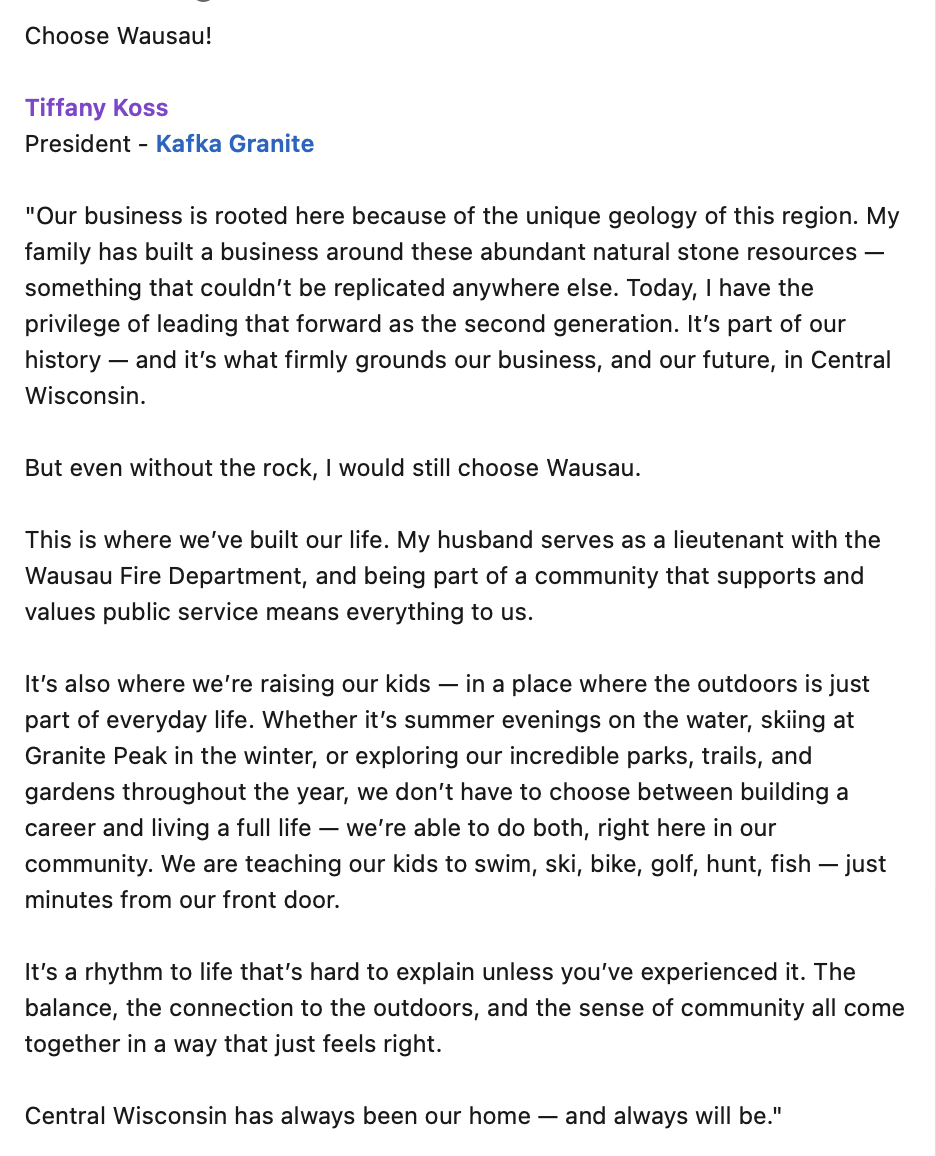 Choose Wausau!

Tiffany Koss
President - Kafka Granite

"Our business is rooted here because of the unique geology of this region. My family has built a business around these abundant natural stone resources — something that couldn't be replicated anywhere else. Today, I have the privilege of leading that forward as the second generation. It's part of our history — and it's what firmly grounds our business, and our future, in Central Wisconsin.

But even without the rock, I would still choose Wausau.

This is where we've built our life. My husband serves as a lieutenant with the Wausau Fire Department, and being part of a community that supports and values public service means everything to us.

It's also where we're raising our kids — in a place where the outdoors is just part of everyday life. Whether it's summer evenings on the water, skiing at Granite Peak in the winter, or exploring our incredible parks, trails, and gardens throughout the year, we don't have to choose between building a career and living a full life — we're able to do both, right here in our community. We are teaching our kids to swim, ski, bike, golf, hunt, fish — just minutes from our front door.

It's a rhythm to life that's hard to explain unless you've experienced it. The balance, the connection to the outdoors, and the sense of community all come together in a way that just feels right.

Central Wisconsin has always been our home — and always will be."